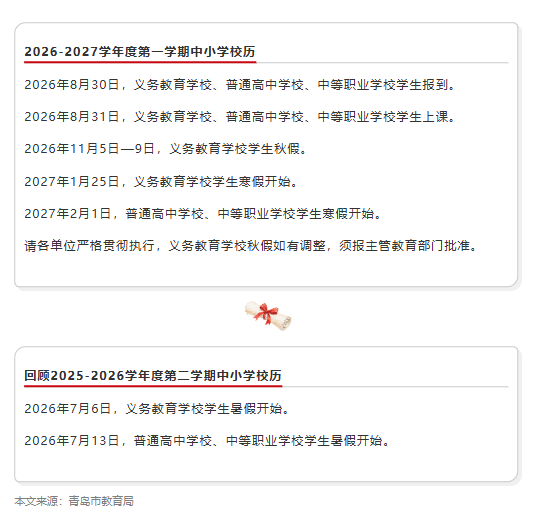 2026-2027学年度第一学期中小学校历

2026年8月30日，义务教育学校、普通高中学校、中等职业学校学生报到。

2026年8月31日，义务教育学校、普通高中学校、中等职业学校学生上课。

2026年11月5日—9日，义务教育学校学生秋假。

2027年1月25日，义务教育学校学生寒假开始。

2027年2月1日，普通高中学校、中等职业学校学生寒假开始。

请各单位严格贯彻执行，义务教育学校秋假如有调整，须报主管教育部门批准。

回顾2025-2026学年度第二学期中小学校历

2026年7月6日，义务教育学校学生暑假开始。

2026年7月13日，普通高中学校、中等职业学校学生暑假开始。

本文来源：青岛市教育局